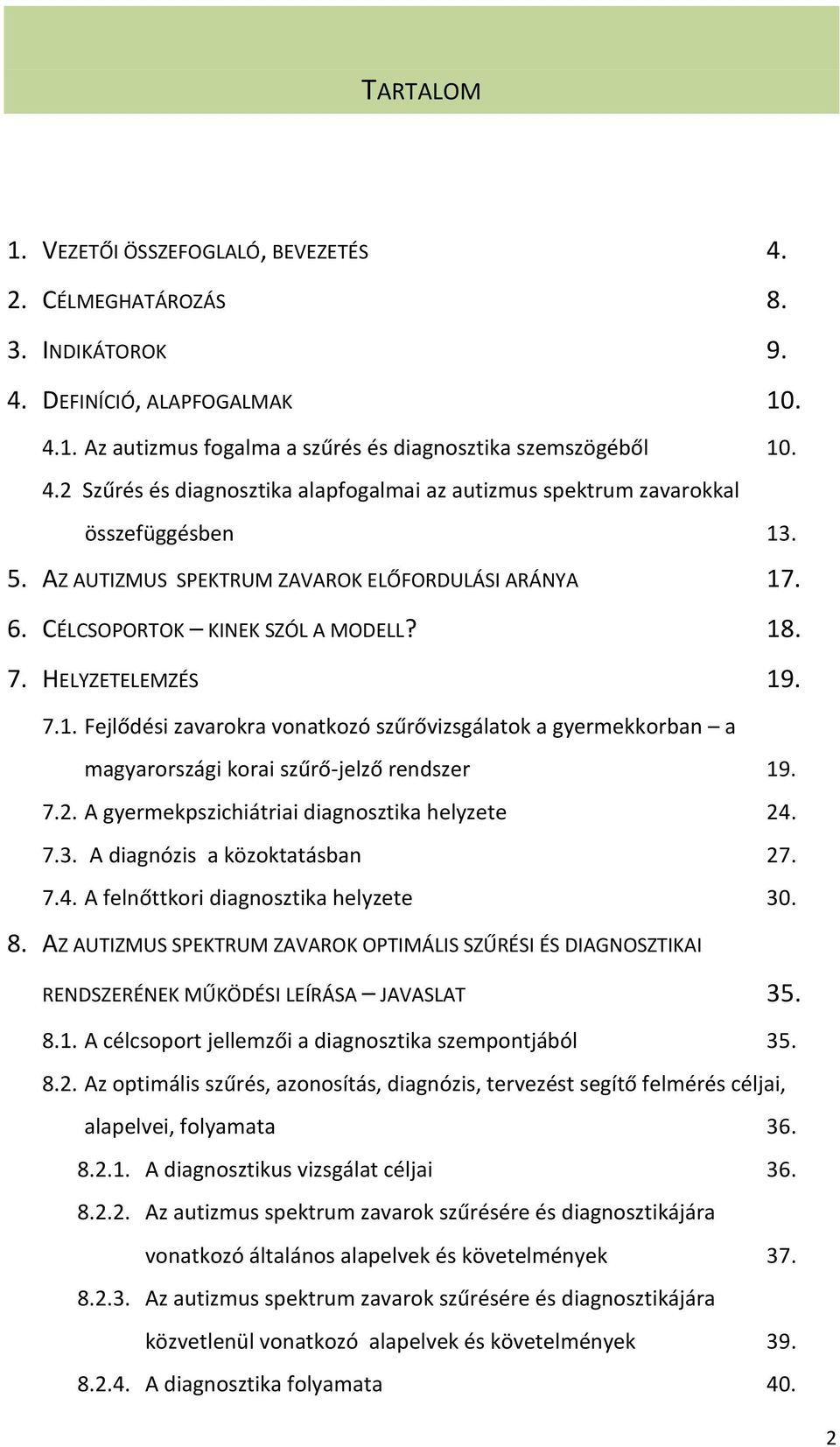 TARTALOM

1. VEZETŐI ÖSSZEFOGLALÓ, BEVEZETÉS 4.
2. CÉLMEGHATÁROZÁS 8.
3. INDIKÁTOROK 9.
4. DEFINÍCIÓ, ALAPFOGALMAK 10.
4.1. Az autizmus fogalma a szűrés és diagnosztika szemszögéből 10.
4.2 Szűrés és diagnosztika alapfogalmai az autizmus spektrum zavarokkal összefüggésben 13.
5. AZ AUTIZMUS SPEKTRUM ZAVAROK ELŐFORDULÁSI ARÁNYA 17.
6. CÉLCSOPORTOK – KINEK SZÓL A MODELL? 18.
7. HELYZETELEMZÉS 19.
7.1. Fejlődési zavarokra vonatkozó szűrővizsgálatok a gyermekkorban – a magyarországi korai szűrő-jelző rendszer 19.
7.2. A gyermekpszichiátriai diagnosztika helyzete 24.
7.3. A diagnózis a közoktatásban 27.
7.4. A felnőttkori diagnosztika helyzete 30.
8. AZ AUTIZMUS SPEKTRUM ZAVAROK OPTIMÁLIS SZŰRÉSI ÉS DIAGNOSZTIKAI RENDSZERÉNEK MŰKÖDÉSI LEÍRÁSA – JAVASLAT 35.
8.1. A célcsoport jellemzői a diagnosztika szempontjából 35.
8.2. Az optimális szűrés, azonosítás, diagnózis, tervezést segítő felmérés céljai, alapelvei, folyamata 36.
8.2.1. A diagnosztikus vizsgálat céljai 36.
8.2.2. Az autizmus spektrum zavarok szűrésére és diagnosztikájára vonatkozó általános alapelvek és követelmények 37.
8.2.3. Az autizmus spektrum zavarok szűrésére és diagnosztikájára közvetlenül vonatkozó alapelvek és követelmények 39.
8.2.4. A diagnosztika folyamata 40.

2